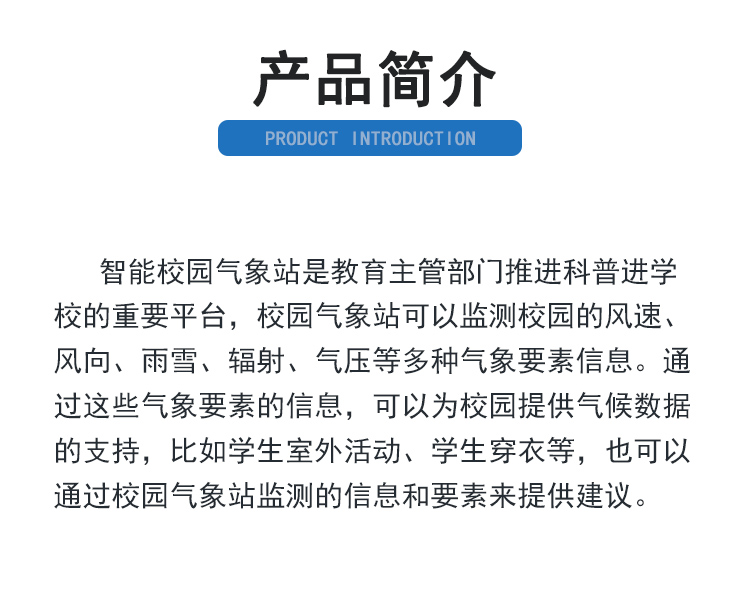 产品简介

PRODUCT INTRODUCTION

智能校园气象站是教育主管部门推进科普进学校的重要平台，校园气象站可以监测校园的风速、风向、雨雪、辐射、气压等多种气象要素信息。通过这些气象要素的信息，可以为校园提供气候数据的支持，比如学生室外活动、学生穿衣等，也可以通过校园气象站监测的信息和要素来提供建议。